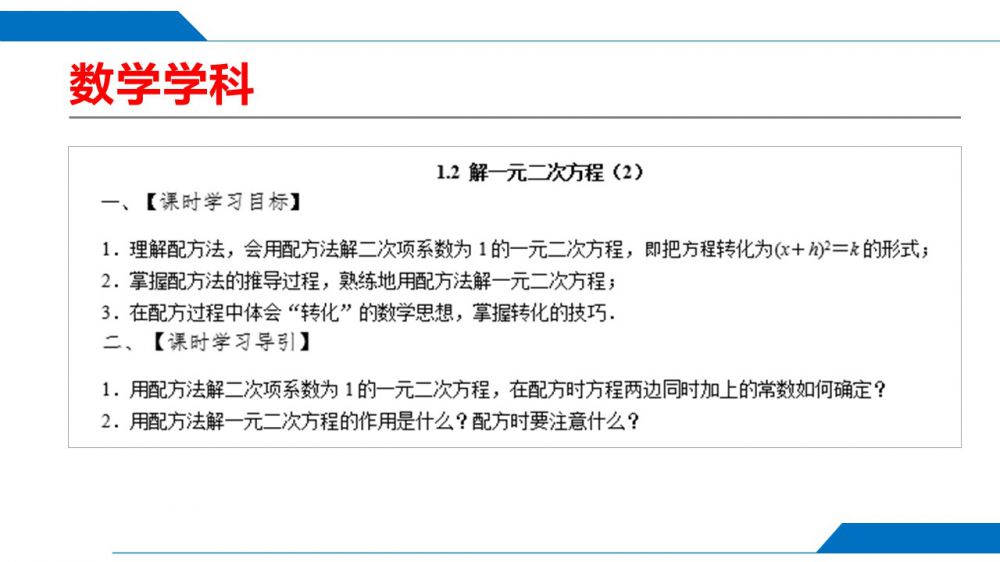 数学学科

1.2 解一元二次方程（2）

一、【课时学习目标】

1．理解配方法，会用配方法解二次项系数为1的一元二次方程，即把方程转化为$(x+h)^2=k$的形式；

2．掌握配方法的推导过程，熟练地用配方法解一元二次方程；

3．在配方过程中体会“转化”的数学思想，掌握转化的技巧．

二、【课时学习导引】

1．用配方法解二次项系数为1的一元二次方程，在配方时方程两边同时加上的常数如何确定？

2．用配方法解一元二次方程的作用是什么？配方时要注意什么？